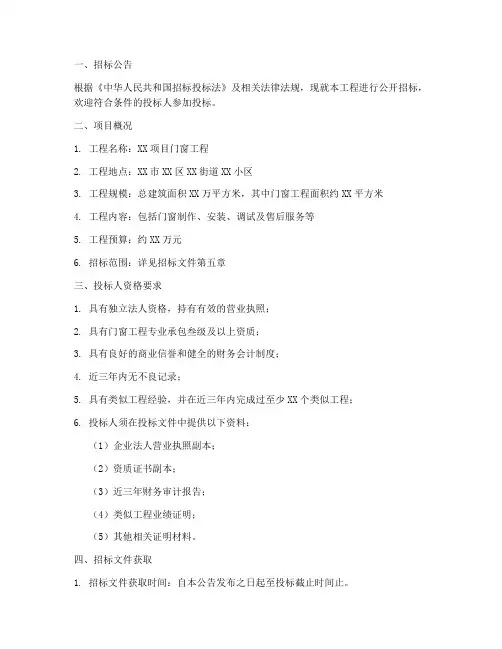 一、招标公告

根据《中华人民共和国招标投标法》及相关法律法规，现就本工程进行公开招标，欢迎符合条件的投标人参加投标。

二、项目概况

1. 工程名称：XX 项目门窗工程

2. 工程地点：XX 市 XX 区 XX 街道 XX 小区

3. 工程规模：总建筑面积 XX 万平方米，其中门窗工程面积约 XX 平方米

4. 工程内容：包括门窗制作、安装、调试及售后服务等

5. 工程预算：约 XX 万元

6. 招标范围：详见招标文件第五章

三、投标人资格要求

1. 具有独立法人资格，持有有效的营业执照；

2. 具有门窗工程专业承包叁级及以上资质；

3. 具有良好的商业信誉和健全的财务会计制度；

4. 近三年内无不良记录；

5. 具有类似工程经验，并在近三年内完成过至少 XX 个类似工程；

6. 投标人须在投标文件中提供以下资料：

（1）企业法人营业执照副本；

（2）资质证书副本；

（3）近三年财务审计报告；

（4）类似工程业绩证明；

（5）其他相关证明材料。

四、招标文件获取

1. 招标文件获取时间：自本公告发布之日起至投标截止时间止。